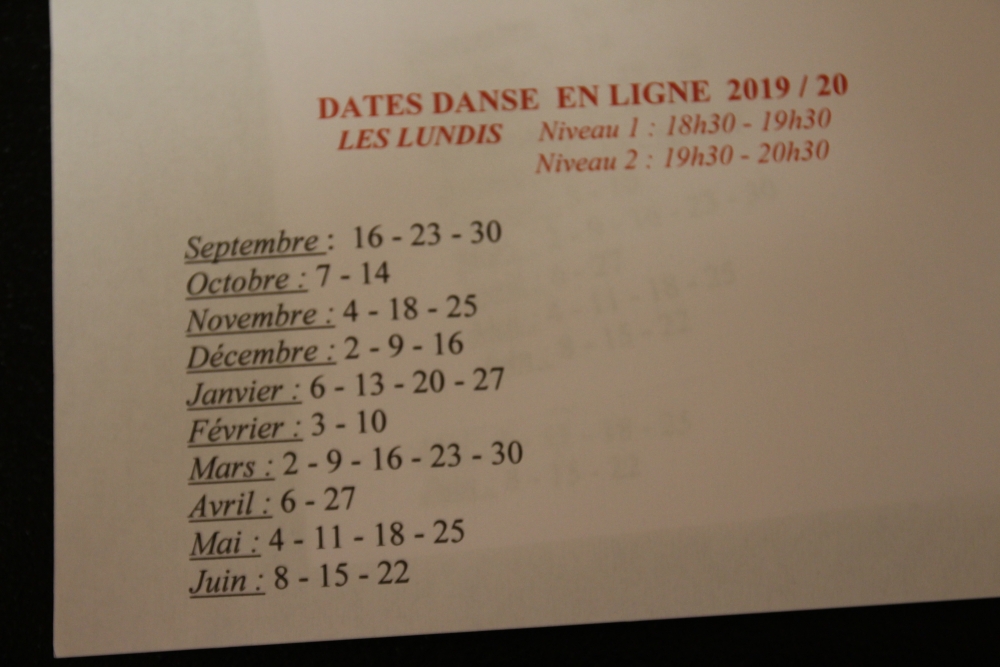 DATES DANSE EN LIGNE 2019 / 20

LES LUNDIS Niveau 1 : 18h30 - 19h30
Niveau 2 : 19h30 - 20h30

Septembre : 16 - 23 - 30
Octobre : 7 - 14
Novembre : 4 - 18 - 25
Décembre : 2 - 9 - 16
Janvier : 6 - 13 - 20 - 27
Février : 3 - 10
Mars : 2 - 9 - 16 - 23 - 30
Avril : 6 - 27
Mai : 4 - 11 - 18 - 25
Juin : 8 - 15 - 22